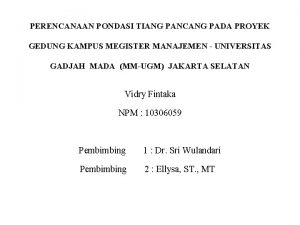 PERENCANAAN PONDASI TIANG PANCANG PADA PROYEK GEDUNG KAMPUS MEGISTER MANAJEMEN - UNIVERSITAS GADJAH MADA (MM-UGM) JAKARTA SELATAN

Vidry Fintaka

NPM : 10306059

Pembimbing 1 : Dr. Sri Wulandari

Pembimbing 2 : Ellysa, ST., MT